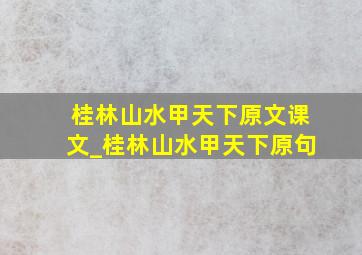 桂林山水甲天下原文课文_桂林山水甲天下原句